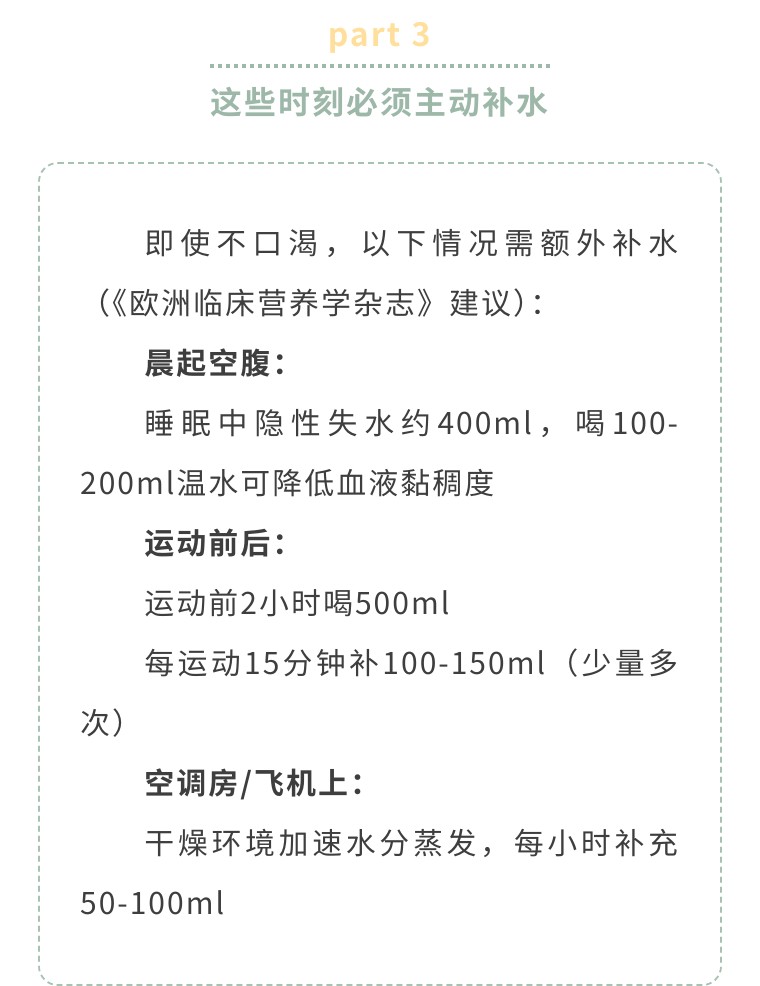 part 3

这些时刻必须主动补水

即使不口渴，以下情况需额外补水（《欧洲临床营养学杂志》建议）：

晨起空腹：

睡眠中隐性失水约400ml，喝100-200ml温水可降低血液黏稠度

运动前后：

运动前2小时喝500ml

每运动15分钟补100-150ml（少量多次）

空调房/飞机上：

干燥环境加速水分蒸发，每小时补充50-100ml